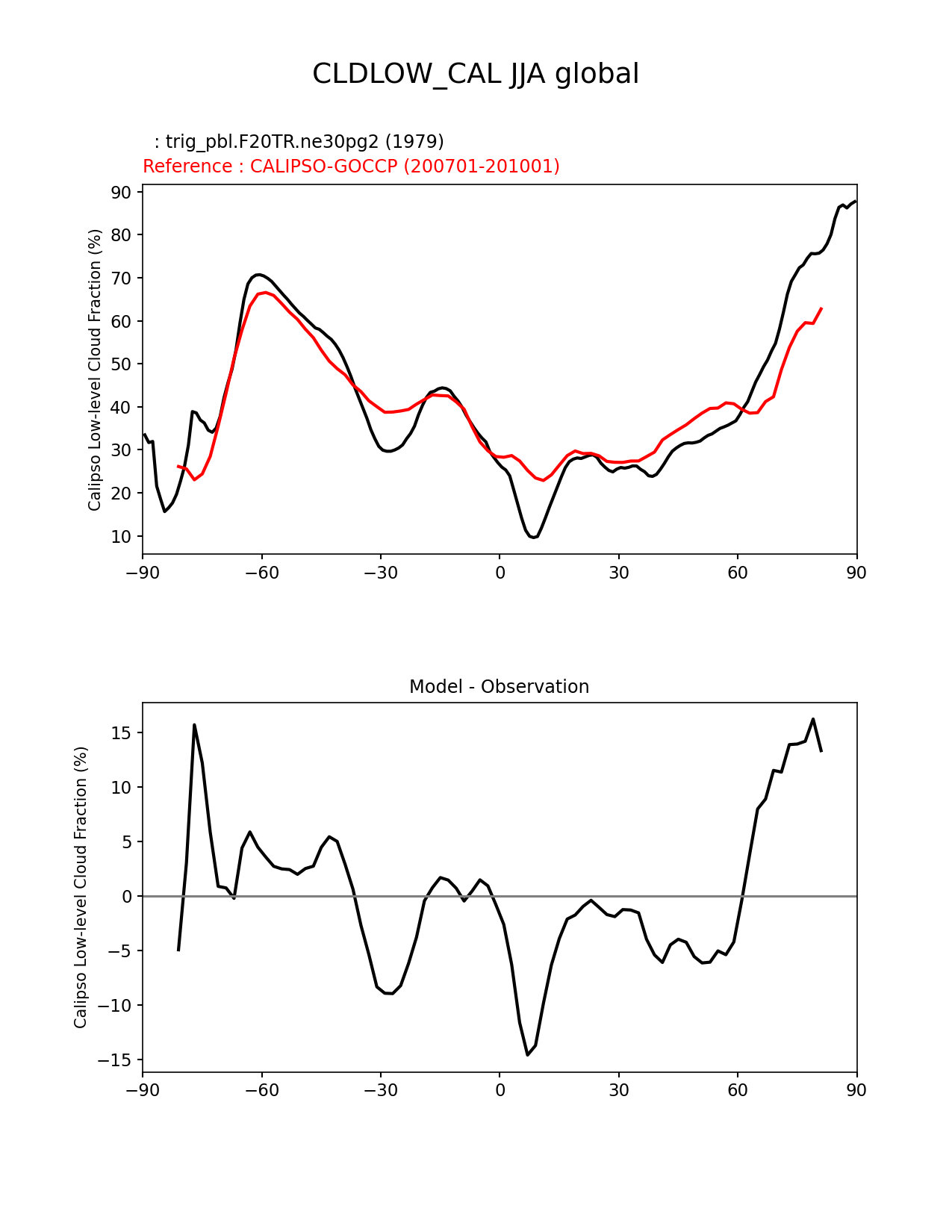 CLDLOW_CAL JJA global

: trig_pbl.F20TR.ne30pg2 (1979)
Reference : CALIPSO-GOCCP (200701-201001)

Calipso Low-level Cloud Fraction (%)

90
80
70
60
50
40
30
20
10

−90 −60 −30 0 30 60 90

Model - Observation

Calipso Low-level Cloud Fraction (%)

15
10
5
0
−5
−10
−15

−90 −60 −30 0 30 60 90